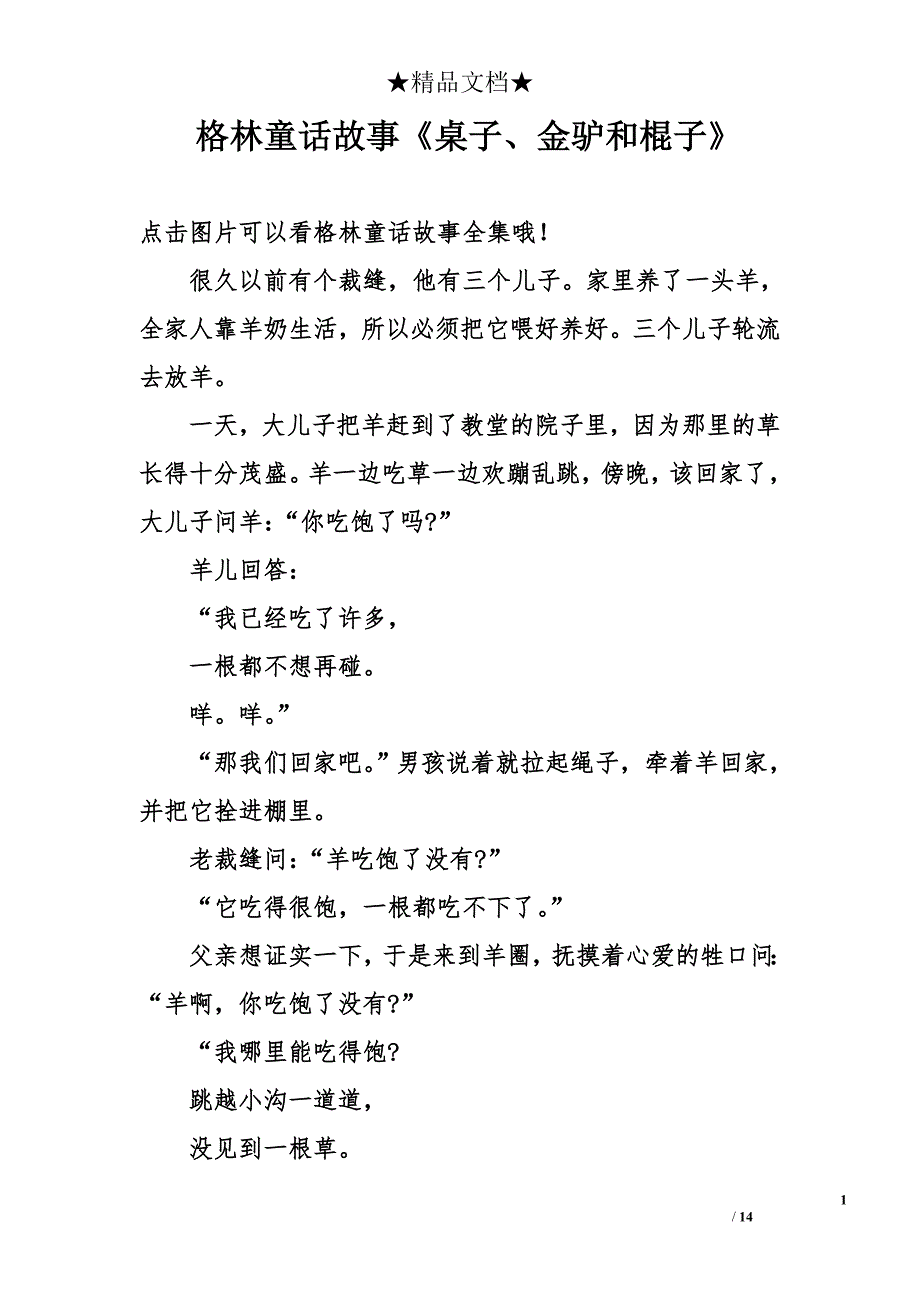 ★精品文档★

格林童话故事《桌子、金驴和棍子》

点击图片可以看格林童话故事全集哦！

很久以前有个裁缝，他有三个儿子。家里养了一头羊，全家人靠羊奶生活，所以必须把它喂好养好。三个儿子轮流去放羊。

一天，大儿子把羊赶到了教堂的院子里，因为那里的草长得十分茂盛。羊一边吃草一边欢蹦乱跳，傍晚，该回家了，大儿子问羊：“你吃饱了吗?”

羊儿回答：

“我已经吃了许多，

一根都不想再碰。

咩。咩。”

“那我们回家吧。”男孩说着就拉起绳子，牵着羊回家，并把它拴进棚里。

老裁缝问：“羊吃饱了没有?”

“它吃得很饱，一根都吃不下了。”

父亲想证实一下，于是来到羊圈，抚摸着心爱的牲口问：“羊啊，你吃饱了没有?”

“我哪里能吃得饱?

跳越小沟一道道，

没见到一根草。

1

/ 14